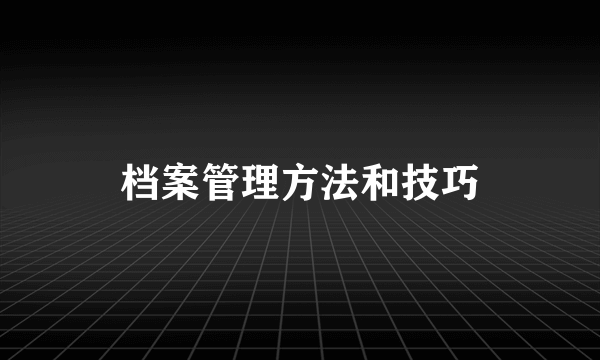 档案管理方法和技巧